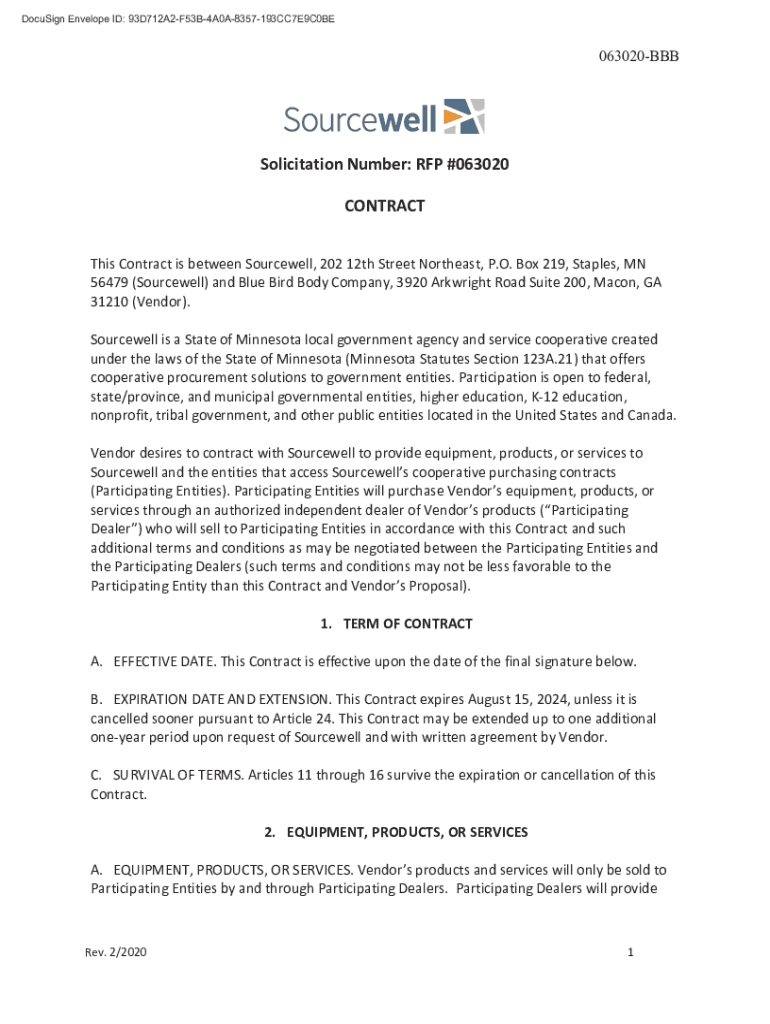 DocuSign Envelope ID: 93D712A2-F53B-4A0A-8357-193CC7E9C0BE

063020-BBB

Sourcewell

Solicitation Number: RFP #063020

CONTRACT

This Contract is between Sourcewell, 202 12th Street Northeast, P.O. Box 219, Staples, MN 56479 (Sourcewell) and Blue Bird Body Company, 3920 Arkwright Road Suite 200, Macon, GA 31210 (Vendor).

Sourcewell is a State of Minnesota local government agency and service cooperative created under the laws of the State of Minnesota (Minnesota Statutes Section 123A.21) that offers cooperative procurement solutions to government entities. Participation is open to federal, state/province, and municipal governmental entities, higher education, K-12 education, nonprofit, tribal government, and other public entities located in the United States and Canada.

Vendor desires to contract with Sourcewell to provide equipment, products, or services to Sourcewell and the entities that access Sourcewell's cooperative purchasing contracts (Participating Entities). Participating Entities will purchase Vendor's equipment, products, or services through an authorized independent dealer of Vendor's products ("Participating Dealer") who will sell to Participating Entities in accordance with this Contract and such additional terms and conditions as may be negotiated between the Participating Entities and the Participating Dealers (such terms and conditions may not be less favorable to the Participating Entity than this Contract and Vendor's Proposal).

1. TERM OF CONTRACT

A. EFFECTIVE DATE. This Contract is effective upon the date of the final signature below.

B. EXPIRATION DATE AND EXTENSION. This Contract expires August 15, 2024, unless it is cancelled sooner pursuant to Article 24. This Contract may be extended up to one additional one-year period upon request of Sourcewell and with written agreement by Vendor.

C. SURVIVAL OF TERMS. Articles 11 through 16 survive the expiration or cancellation of this Contract.

2. EQUIPMENT, PRODUCTS, OR SERVICES

A. EQUIPMENT, PRODUCTS, OR SERVICES. Vendor's products and services will only be sold to Participating Entities by and through Participating Dealers. Participating Dealers will provide

Rev. 2/2020

1